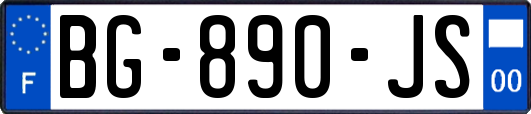 F

BG-890-JS

00